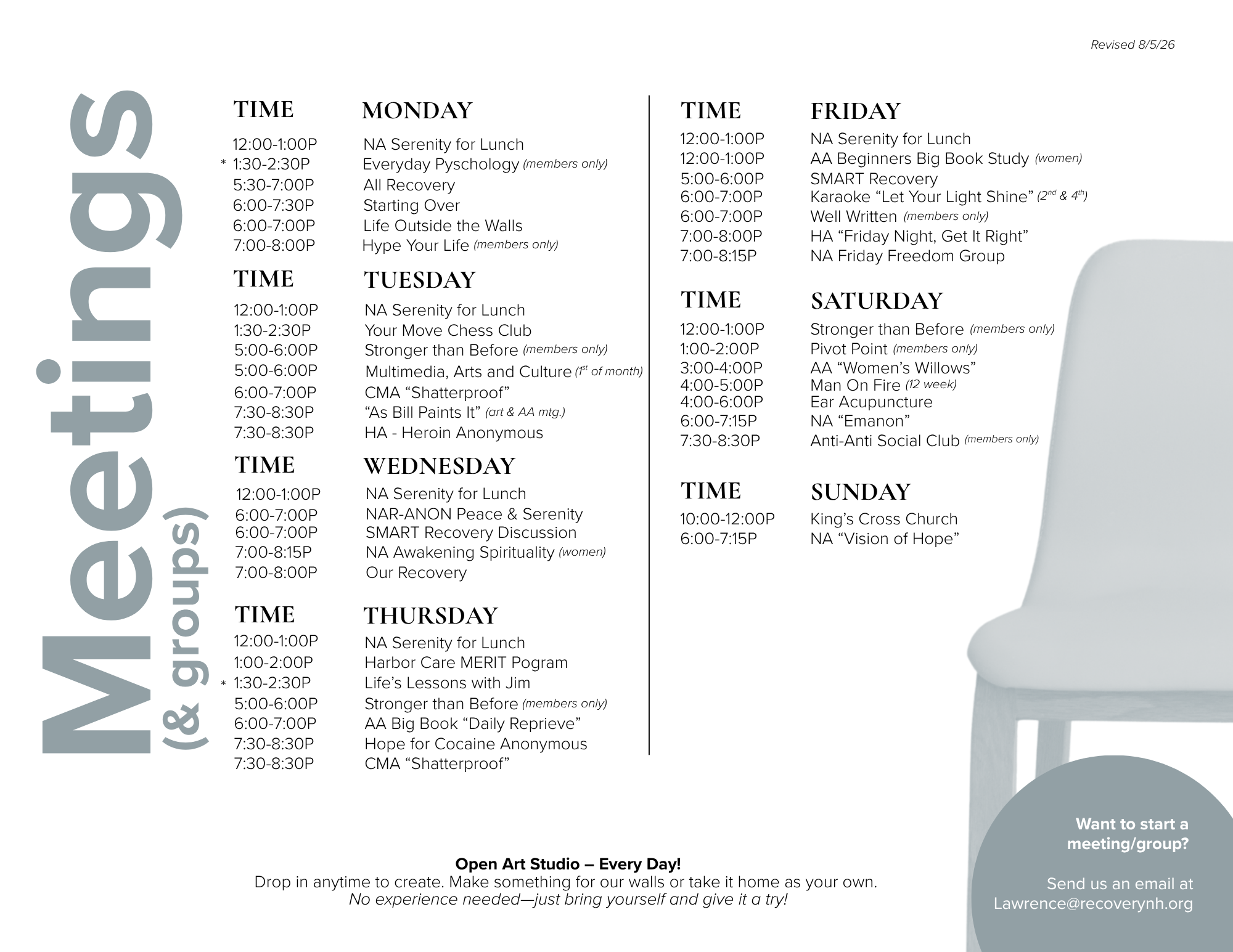 Revised 8/5/26

Meetings
(& groups)

| TIME | MONDAY |
|---|---|
| 12:00-1:00P | NA Serenity for Lunch |
| * 1:30-2:30P | Everyday Pyschology (members only) |
| 5:30-7:00P | All Recovery |
| 6:00-7:30P | Starting Over |
| 6:00-7:00P | Life Outside the Walls |
| 7:00-8:00P | Hype Your Life (members only) |

| TIME | TUESDAY |
|---|---|
| 12:00-1:00P | NA Serenity for Lunch |
| 1:30-2:30P | Your Move Chess Club |
| 5:00-6:00P | Stronger than Before (members only) |
| 5:00-6:00P | Multimedia, Arts and Culture ($1^{st}$ of month) |
| 6:00-7:00P | CMA “Shatterproof” |
| 7:30-8:30P | “As Bill Paints It” (art & AA mtg.) |
| 7:30-8:30P | HA - Heroin Anonymous |

| TIME | WEDNESDAY |
|---|---|
| 12:00-1:00P | NA Serenity for Lunch |
| 6:00-7:00P | NAR-ANON Peace & Serenity |
| 6:00-7:00P | SMART Recovery Discussion |
| 7:00-8:15P | NA Awakening Spirituality (women) |
| 7:00-8:00P | Our Recovery |

| TIME | THURSDAY |
|---|---|
| 12:00-1:00P | NA Serenity for Lunch |
| 1:00-2:00P | Harbor Care MERIT Pogram |
| * 1:30-2:30P | Life’s Lessons with Jim |
| 5:00-6:00P | Stronger than Before (members only) |
| 6:00-7:00P | AA Big Book “Daily Reprieve” |
| 7:30-8:30P | Hope for Cocaine Anonymous |
| 7:30-8:30P | CMA “Shatterproof” |

| TIME | FRIDAY |
|---|---|
| 12:00-1:00P | NA Serenity for Lunch |
| 12:00-1:00P | AA Beginners Big Book Study (women) |
| 5:00-6:00P | SMART Recovery |
| 6:00-7:00P | Karaoke “Let Your Light Shine” ($2^{nd}$ & $4^{th}$) |
| 6:00-7:00P | Well Written (members only) |
| 7:00-8:00P | HA “Friday Night, Get It Right” |
| 7:00-8:15P | NA Friday Freedom Group |

| TIME | SATURDAY |
|---|---|
| 12:00-1:00P | Stronger than Before (members only) |
| 1:00-2:00P | Pivot Point (members only) |
| 3:00-4:00P | AA “Women’s Willows” |
| 4:00-5:00P | Man On Fire (12 week) |
| 4:00-6:00P | Ear Acupuncture |
| 6:00-7:15P | NA “Emanon” |
| 7:30-8:30P | Anti-Anti Social Club (members only) |

| TIME | SUNDAY |
|---|---|
| 10:00-12:00P | King’s Cross Church |
| 6:00-7:15P | NA “Vision of Hope” |

Open Art Studio – Every Day!
Drop in anytime to create. Make something for our walls or take it home as your own.
No experience needed—just bring yourself and give it a try!

Want to start a meeting/group?

Send us an email at Lawrence@recoverynh.org